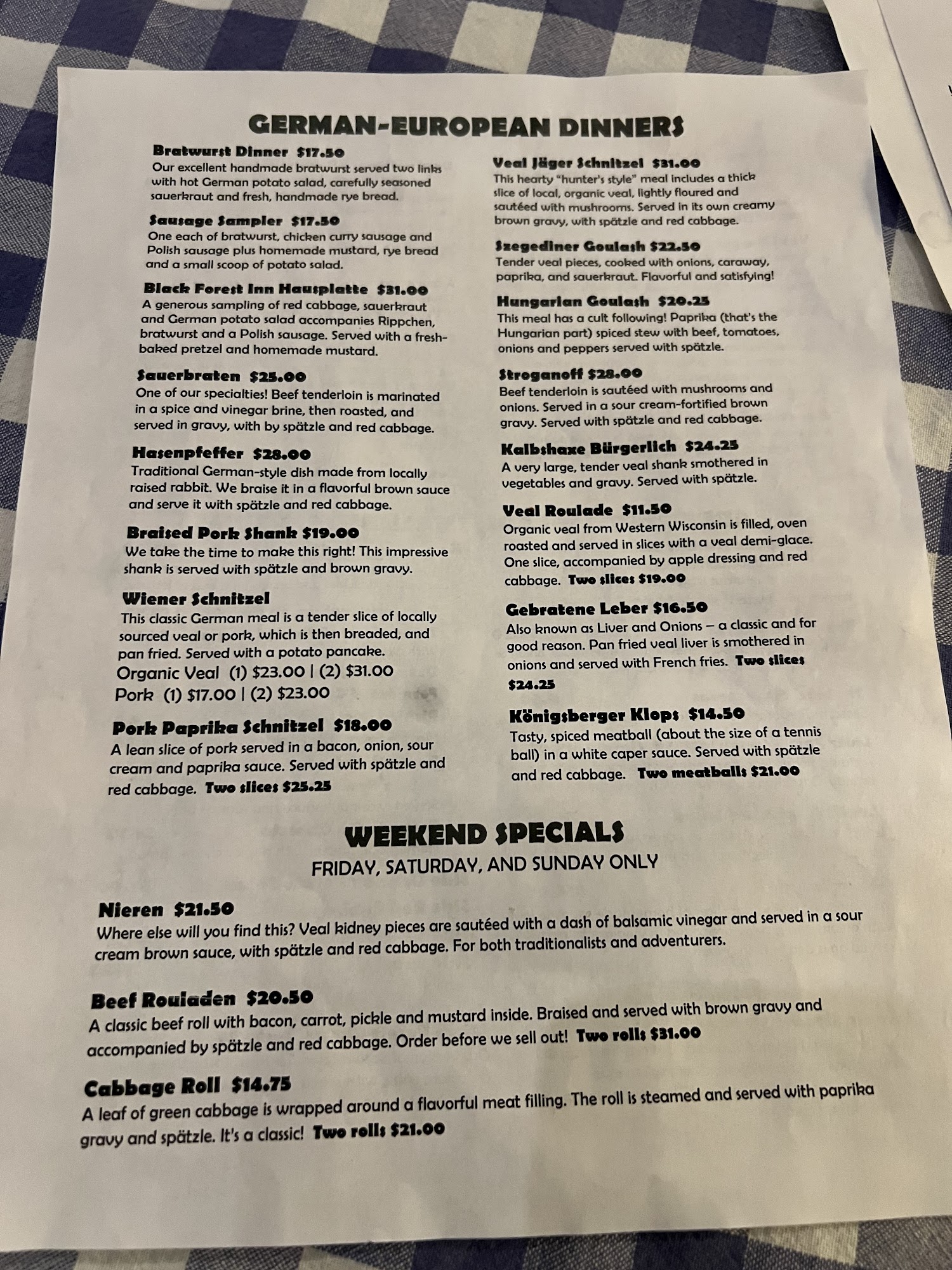 GERMAN-EUROPEAN DINNERS

Bratwurst Dinner $17.50
Our excellent handmade bratwurst served two links with hot German potato salad, carefully seasoned sauerkraut and fresh, handmade rye bread.

Sausage Sampler $17.50
One each of bratwurst, chicken curry sausage and Polish sausage plus homemade mustard, rye bread and a small scoop of potato salad.

Black Forest Inn Hausplatte $31.00
A generous sampling of red cabbage, sauerkraut and German potato salad accompanies Rippchen, bratwurst and a Polish sausage. Served with a fresh-baked pretzel and homemade mustard.

Sauerbraten $25.00
One of our specialties! Beef tenderloin is marinated in a spice and vinegar brine, then roasted, and served in gravy, with by spätzle and red cabbage.

Hasenpfeffer $28.00
Traditional German-style dish made from locally raised rabbit. We braise it in a flavorful brown sauce and serve it with spätzle and red cabbage.

Braised Pork Shank $19.00
We take the time to make this right! This impressive shank is served with spätzle and brown gravy.

Wiener Schnitzel
This classic German meal is a tender slice of locally sourced veal or pork, which is then breaded, and pan fried. Served with a potato pancake.
Organic Veal (1) $23.00 | (2) $31.00
Pork (1) $17.00 | (2) $23.00

Pork Paprika Schnitzel $18.00
A lean slice of pork served in a bacon, onion, sour cream and paprika sauce. Served with spätzle and red cabbage. Two slices $25.25

Veal Jäger Schnitzel $31.00
This hearty "hunter's style" meal includes a thick slice of local, organic veal, lightly floured and sautéed with mushrooms. Served in its own creamy brown gravy, with spätzle and red cabbage.

Szegediner Goulash $22.50
Tender veal pieces, cooked with onions, caraway, paprika, and sauerkraut. Flavorful and satisfying!

Hungarian Goulash $20.25
This meal has a cult following! Paprika (that's the Hungarian part) spiced stew with beef, tomatoes, onions and peppers served with spätzle.

Stroganoff $28.00
Beef tenderloin is sautéed with mushrooms and onions. Served in a sour cream-fortified brown gravy. Served with spätzle and red cabbage.

Kalbshaxe Bürgerlich $24.25
A very large, tender veal shank smothered in vegetables and gravy. Served with spätzle.

Veal Roulade $11.50
Organic veal from Western Wisconsin is filled, oven roasted and served in slices with a veal demi-glace. One slice, accompanied by apple dressing and red cabbage. Two slices $19.00

Gebratene Leber $16.50
Also known as Liver and Onions – a classic and for good reason. Pan fried veal liver is smothered in onions and served with French fries. Two slices $24.25

Königsberger Klops $14.50
Tasty, spiced meatball (about the size of a tennis ball) in a white caper sauce. Served with spätzle and red cabbage. Two meatballs $21.00

WEEKEND SPECIALS
FRIDAY, SATURDAY, AND SUNDAY ONLY

Nieren $21.50
Where else will you find this? Veal kidney pieces are sautéed with a dash of balsamic vinegar and served in a sour cream brown sauce, with spätzle and red cabbage. For both traditionalists and adventurers.

Beef Rouladen $20.50
A classic beef roll with bacon, carrot, pickle and mustard inside. Braised and served with brown gravy and accompanied by spätzle and red cabbage. Order before we sell out! Two rolls $31.00

Cabbage Roll $14.75
A leaf of green cabbage is wrapped around a flavorful meat filling. The roll is steamed and served with paprika gravy and spätzle. It's a classic! Two rolls $21.00